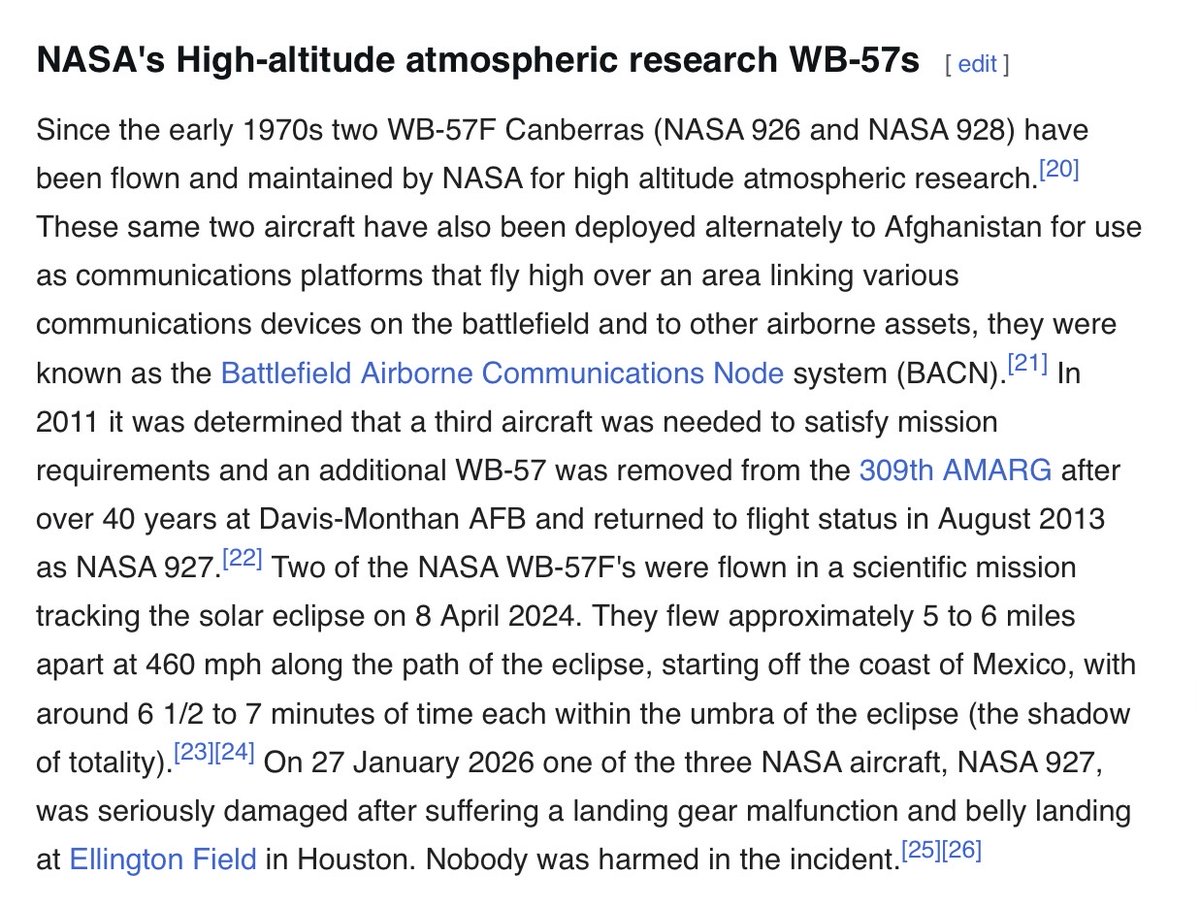 NASA's High-altitude atmospheric research WB-57s [ edit ]

Since the early 1970s two WB-57F Canberras (NASA 926 and NASA 928) have been flown and maintained by NASA for high altitude atmospheric research.[20] These same two aircraft have also been deployed alternately to Afghanistan for use as communications platforms that fly high over an area linking various communications devices on the battlefield and to other airborne assets, they were known as the Battlefield Airborne Communications Node system (BACN).[21] In 2011 it was determined that a third aircraft was needed to satisfy mission requirements and an additional WB-57 was removed from the 309th AMARG after over 40 years at Davis-Monthan AFB and returned to flight status in August 2013 as NASA 927.[22] Two of the NASA WB-57F's were flown in a scientific mission tracking the solar eclipse on 8 April 2024. They flew approximately 5 to 6 miles apart at 460 mph along the path of the eclipse, starting off the coast of Mexico, with around 6 1/2 to 7 minutes of time each within the umbra of the eclipse (the shadow of totality).[23][24] On 27 January 2026 one of the three NASA aircraft, NASA 927, was seriously damaged after suffering a landing gear malfunction and belly landing at Ellington Field in Houston. Nobody was harmed in the incident.[25][26]